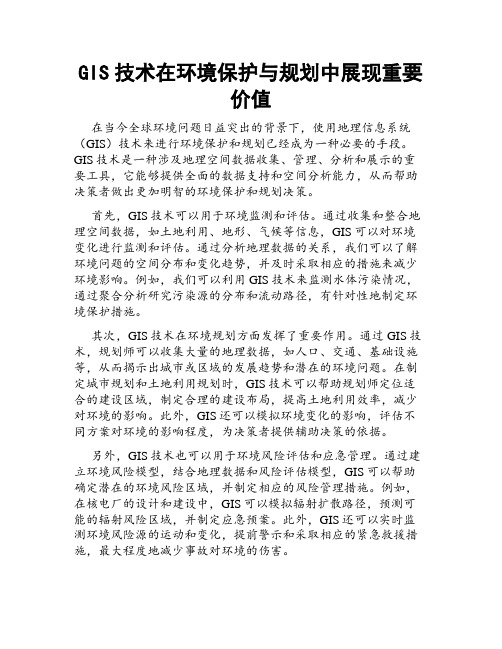 GIS 技术在环境保护与规划中展现重要价值

在当今全球环境问题日益突出的背景下，使用地理信息系统（GIS）技术来进行环境保护和规划已经成为一种必要的手段。GIS 技术是一种涉及地理空间数据收集、管理、分析和展示的重要工具，它能够提供全面的数据支持和空间分析能力，从而帮助决策者做出更加明智的环境保护和规划决策。

首先，GIS 技术可以用于环境监测和评估。通过收集和整合地理空间数据，如土地利用、地形、气候等信息，GIS 可以对环境变化进行监测和评估。通过分析地理数据的关系，我们可以了解环境问题的空间分布和变化趋势，并及时采取相应的措施来减少环境影响。例如，我们可以利用 GIS 技术来监测水体污染情况，通过聚合分析研究污染源的分布和流动路径，有针对性地制定环境保护措施。

其次，GIS 技术在环境规划方面发挥了重要作用。通过 GIS 技术，规划师可以收集大量的地理数据，如人口、交通、基础设施等，从而揭示出城市或区域的发展趋势和潜在的环境问题。在制定城市规划和土地利用规划时，GIS 技术可以帮助规划师定位适合的建设区域，制定合理的建设布局，提高土地利用效率，减少对环境的影响。此外，GIS 还可以模拟环境变化的影响，评估不同方案对环境的影响程度，为决策者提供辅助决策的依据。

另外，GIS 技术也可以用于环境风险评估和应急管理。通过建立环境风险模型，结合地理数据和风险评估模型，GIS 可以帮助确定潜在的环境风险区域，并制定相应的风险管理措施。例如，在核电厂的设计和建设中，GIS 可以模拟辐射扩散路径，预测可能的辐射风险区域，并制定应急预案。此外，GIS 还可以实时监测环境风险源的运动和变化，提前警示和采取相应的紧急救援措施，最大程度地减少事故对环境的伤害。